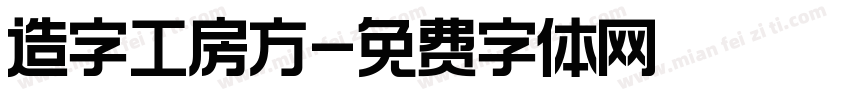 造字工房方-免费字体网

www.mian fei zi ti.com